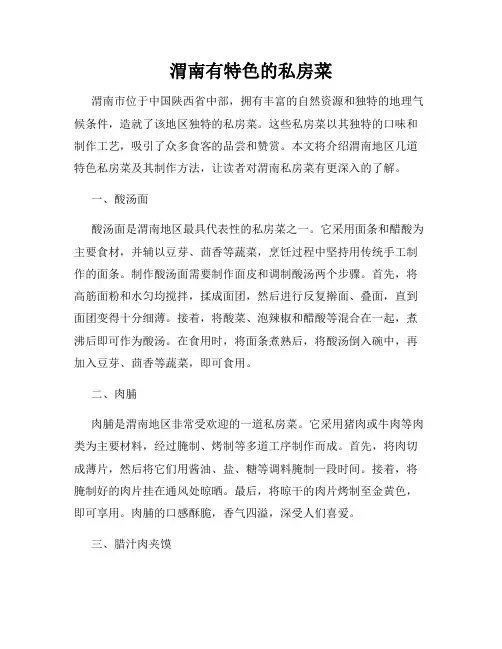 渭南有特色的私房菜

渭南市位于中国陕西省中部，拥有丰富的自然资源和独特的地理气候条件，造就了该地区独特的私房菜。这些私房菜以其独特的口味和制作工艺，吸引了众多食客的品尝和赞赏。本文将介绍渭南地区几道特色私房菜及其制作方法，让读者对渭南私房菜有更深入的了解。

一、酸汤面

酸汤面是渭南地区最具代表性的私房菜之一。它采用面条和醋酸为主要食材，并辅以豆芽、茴香等蔬菜，烹饪过程中坚持用传统手工制作的面条。制作酸汤面需要制作面皮和调制酸汤两个步骤。首先，将高筋面粉和水匀均搅拌，揉成面团，然后进行反复擀面、叠面，直到面团变得十分细薄。接着，将酸菜、泡辣椒和醋酸等混合在一起，煮沸后即可作为酸汤。在食用时，将面条煮熟后，将酸汤倒入碗中，再加入豆芽、茴香等蔬菜，即可食用。

二、肉脯

肉脯是渭南地区非常受欢迎的一道私房菜。它采用猪肉或牛肉等肉类为主要材料，经过腌制、烤制等多道工序制作而成。首先，将肉切成薄片，然后将它们用酱油、盐、糖等调料腌制一段时间。接着，将腌制好的肉片挂在通风处晾晒。最后，将晾干的肉片烤制至金黄色，即可享用。肉脯的口感酥脆，香气四溢，深受人们喜爱。

三、腊汁肉夹馍